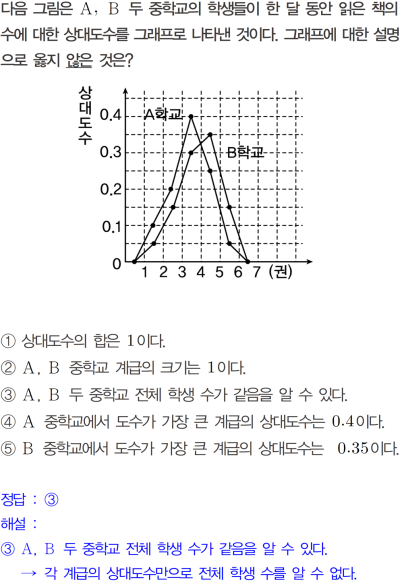 다음 그림은 A, B 두 중학교의 학생들이 한 달 동안 읽은 책의 수에 대한 상대도수를 그래프로 나타낸 것이다. 그래프에 대한 설명으로 옳지 않은 것은?

상대도수
0.4
0.3
0.2
0.1
0
A학교
B학교
1 2 3 4 5 6 7 (권)

① 상대도수의 합은 1이다.
② A, B 중학교 계급의 크기는 1이다.
③ A, B 두 중학교 전체 학생 수가 같음을 알 수 있다.
④ A 중학교에서 도수가 가장 큰 계급의 상대도수는 0.4이다.
⑤ B 중학교에서 도수가 가장 큰 계급의 상대도수는 0.35이다.

정답 : ③
해설 :
③ A, B 두 중학교 전체 학생 수가 같음을 알 수 있다.
→ 각 계급의 상대도수만으로 전체 학생 수를 알 수 없다.